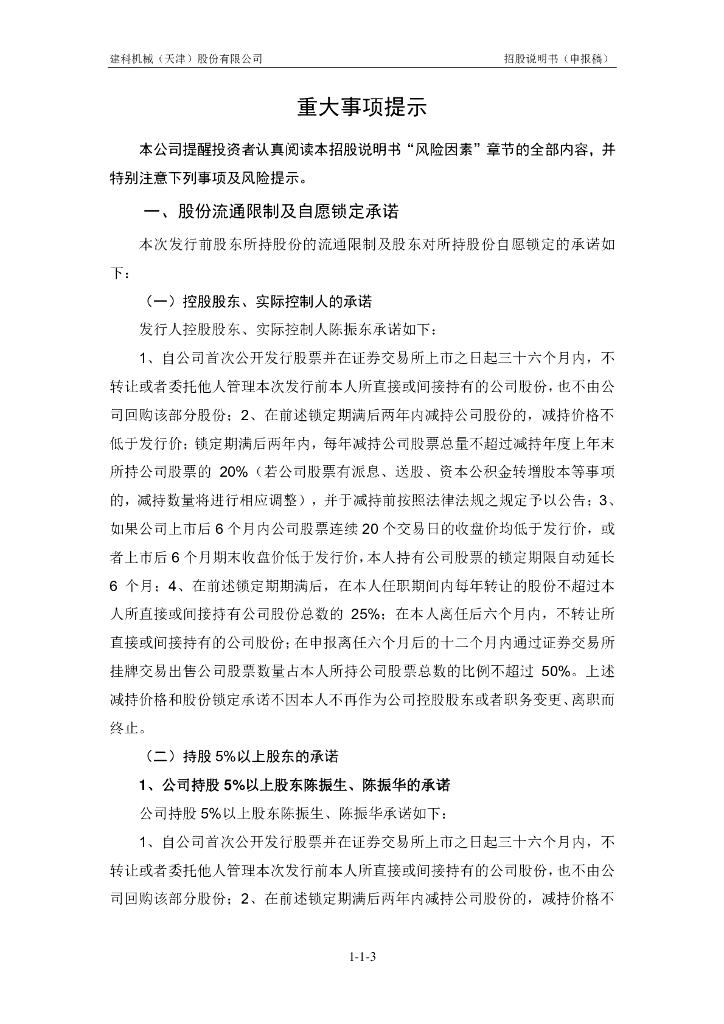 建科机械（天津）股份有限公司　　　　　　　　　　　　　　　　　　　招股说明书（申报稿）

重大事项提示

本公司提醒投资者认真阅读本招股说明书“风险因素”章节的全部内容，并特别注意下列事项及风险提示。

一、股份流通限制及自愿锁定承诺

本次发行前股东所持股份的流通限制及股东对所持股份自愿锁定的承诺如下：

（一）控股股东、实际控制人的承诺

发行人控股股东、实际控制人陈振东承诺如下：

1、自公司首次公开发行股票并在证券交易所上市之日起三十六个月内，不转让或者委托他人管理本次发行前本人所直接或间接持有的公司股份，也不由公司回购该部分股份；2、在前述锁定期满后两年内减持公司股份的，减持价格不低于发行价；锁定期满后两年内，每年减持公司股票总量不超过减持年度上年末所持公司股票的 20%（若公司股票有派息、送股、资本公积金转增股本等事项的，减持数量将进行相应调整），并于减持前按照法律法规之规定予以公告；3、如果公司上市后 6 个月内公司股票连续 20 个交易日的收盘价均低于发行价，或者上市后 6 个月期末收盘价低于发行价，本人持有公司股票的锁定期限自动延长 6 个月；4、在前述锁定期期满后，在本人任职期间内每年转让的股份不超过本人所直接或间接持有公司股份总数的 25%；在本人离任后六个月内，不转让所直接或间接持有的公司股份；在申报离任六个月后的十二个月内通过证券交易所挂牌交易出售公司股票数量占本人所持公司股票总数的比例不超过 50%。上述减持价格和股份锁定承诺不因本人不再作为公司控股股东或者职务变更、离职而终止。

（二）持股 5%以上股东的承诺

1、公司持股 5%以上股东陈振生、陈振华的承诺

公司持股 5%以上股东陈振生、陈振华承诺如下：

1、自公司首次公开发行股票并在证券交易所上市之日起三十六个月内，不转让或者委托他人管理本次发行前本人所直接或间接持有的公司股份，也不由公司回购该部分股份；2、在前述锁定期满后两年内减持公司股份的，减持价格不

1-1-3